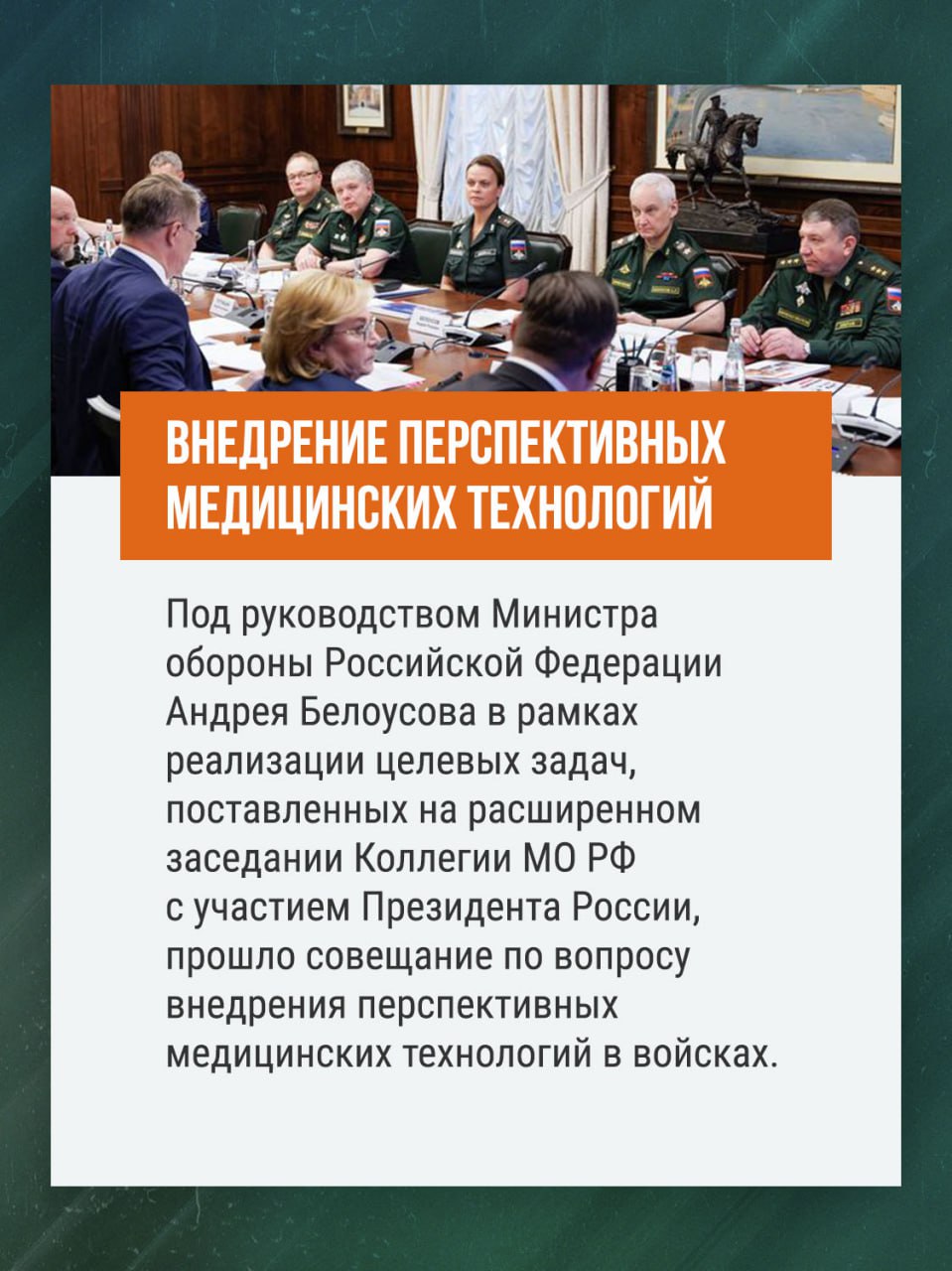 ВНЕДРЕНИЕ ПЕРСПЕКТИВНЫХ МЕДИЦИНСКИХ ТЕХНОЛОГИЙ

Под руководством Министра обороны Российской Федерации Андрея Белоусова в рамках реализации целевых задач, поставленных на расширенном заседании Коллегии МО РФ с участием Президента России, прошло совещание по вопросу внедрения перспективных медицинских технологий в войсках.